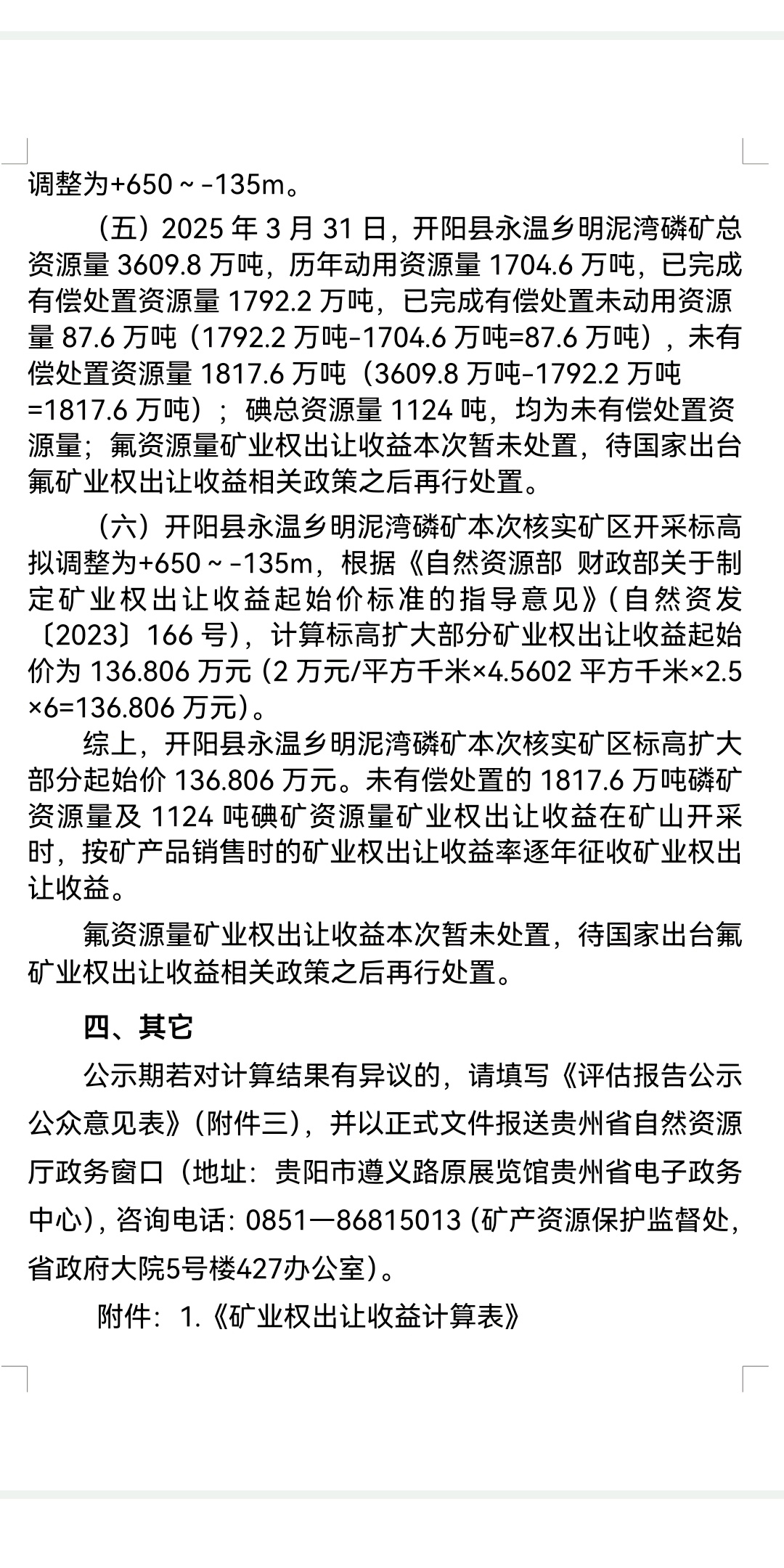 调整为+650～-135m。

（五）2025 年 3 月 31 日，开阳县永温乡明泥湾磷矿总资源量 3609.8 万吨，历年动用资源量 1704.6 万吨，已完成有偿处置资源量 1792.2 万吨，已完成有偿处置未动用资源量 87.6 万吨（1792.2 万吨-1704.6 万吨=87.6 万吨），未有偿处置资源量 1817.6 万吨（3609.8 万吨-1792.2 万吨=1817.6 万吨）；碘总资源量 1124 吨，均为未有偿处置资源量；氟资源量矿业权出让收益本次暂未处置，待国家出台氟矿业权出让收益相关政策之后再行处置。

（六）开阳县永温乡明泥湾磷矿本次核实矿区开采标高拟调整为+650～-135m，根据《自然资源部 财政部关于制定矿业权出让收益起始价标准的指导意见》（自然资发〔2023〕166 号），计算标高扩大部分矿业权出让收益起始价为 136.806 万元（2 万元/平方千米×4.5602 平方千米×2.5×6=136.806 万元）。

综上，开阳县永温乡明泥湾磷矿本次核实矿区标高扩大部分起始价 136.806 万元。未有偿处置的 1817.6 万吨磷矿资源量及 1124 吨碘矿资源量矿业权出让收益在矿山开采时，按矿产品销售时的矿业权出让收益率逐年征收矿业权出让收益。

氟资源量矿业权出让收益本次暂未处置，待国家出台氟矿业权出让收益相关政策之后再行处置。

四、其它

公示期若对计算结果有异议的，请填写《评估报告公示公众意见表》（附件三），并以正式文件报送贵州省自然资源厅政务窗口（地址：贵阳市遵义路原展览馆贵州省电子政务中心），咨询电话：0851—86815013（矿产资源保护监督处，省政府大院5号楼427办公室）。

附件：1.《矿业权出让收益计算表》